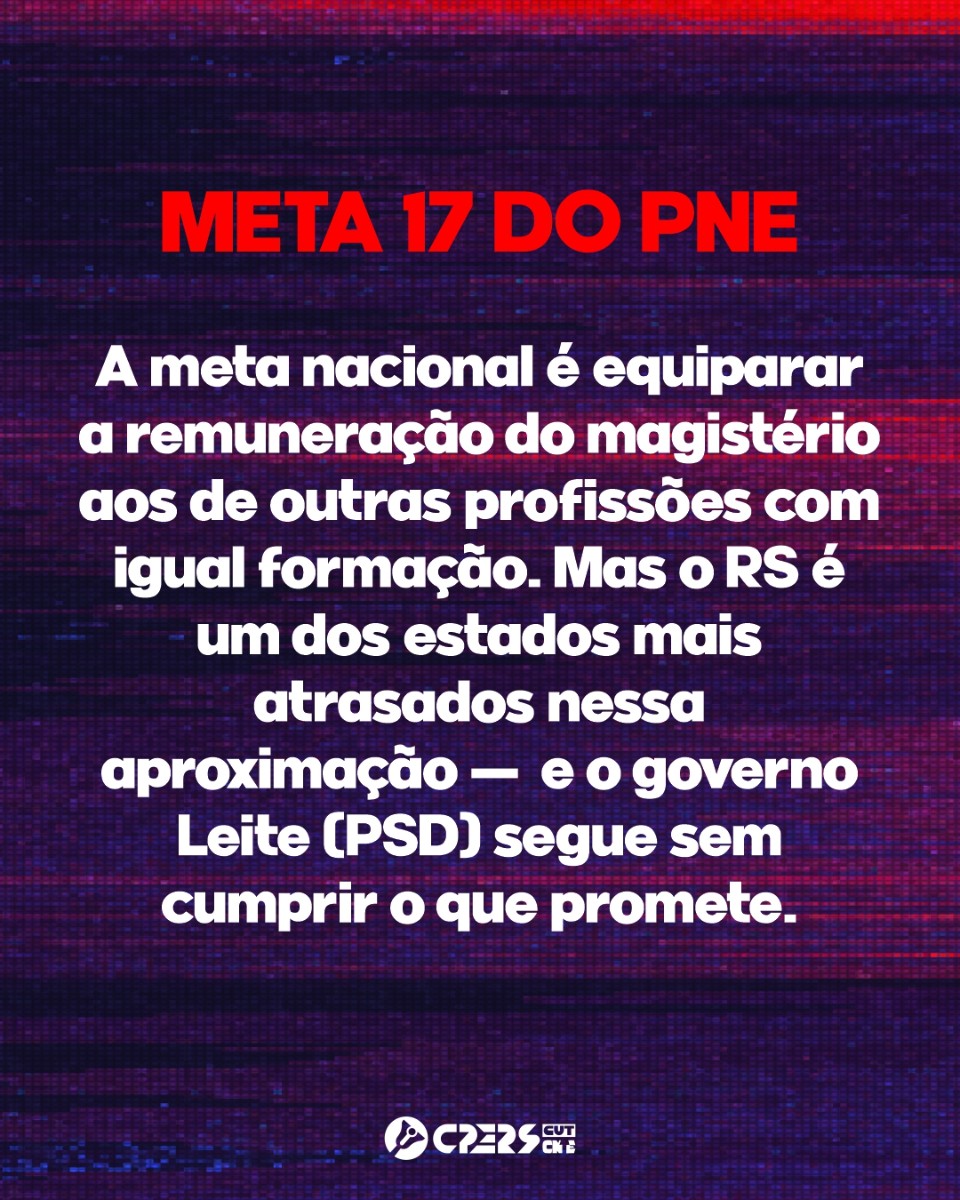 META 17 DO PNE

A meta nacional é equiparar a remuneração do magistério aos de outras profissões com igual formação. Mas o RS é um dos estados mais atrasados nessa aproximação — e o governo Leite (PSD) segue sem cumprir o que promete.

CPERS CUT CNTE